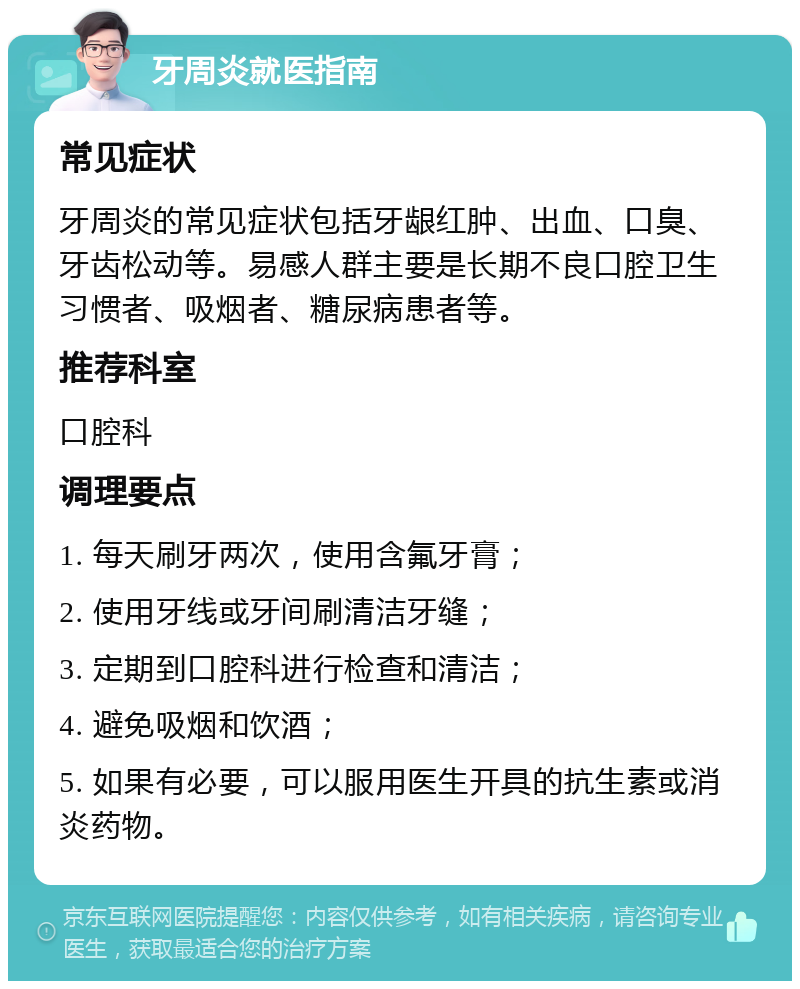 牙周炎就医指南

常见症状

牙周炎的常见症状包括牙龈红肿、出血、口臭、牙齿松动等。易感人群主要是长期不良口腔卫生习惯者、吸烟者、糖尿病患者等。

推荐科室

口腔科

调理要点

1. 每天刷牙两次，使用含氟牙膏；

2. 使用牙线或牙间刷清洁牙缝；

3. 定期到口腔科进行检查和清洁；

4. 避免吸烟和饮酒；

5. 如果有必要，可以服用医生开具的抗生素或消炎药物。

京东互联网医院提醒您：内容仅供参考，如有相关疾病，请咨询专业医生，获取最适合您的治疗方案